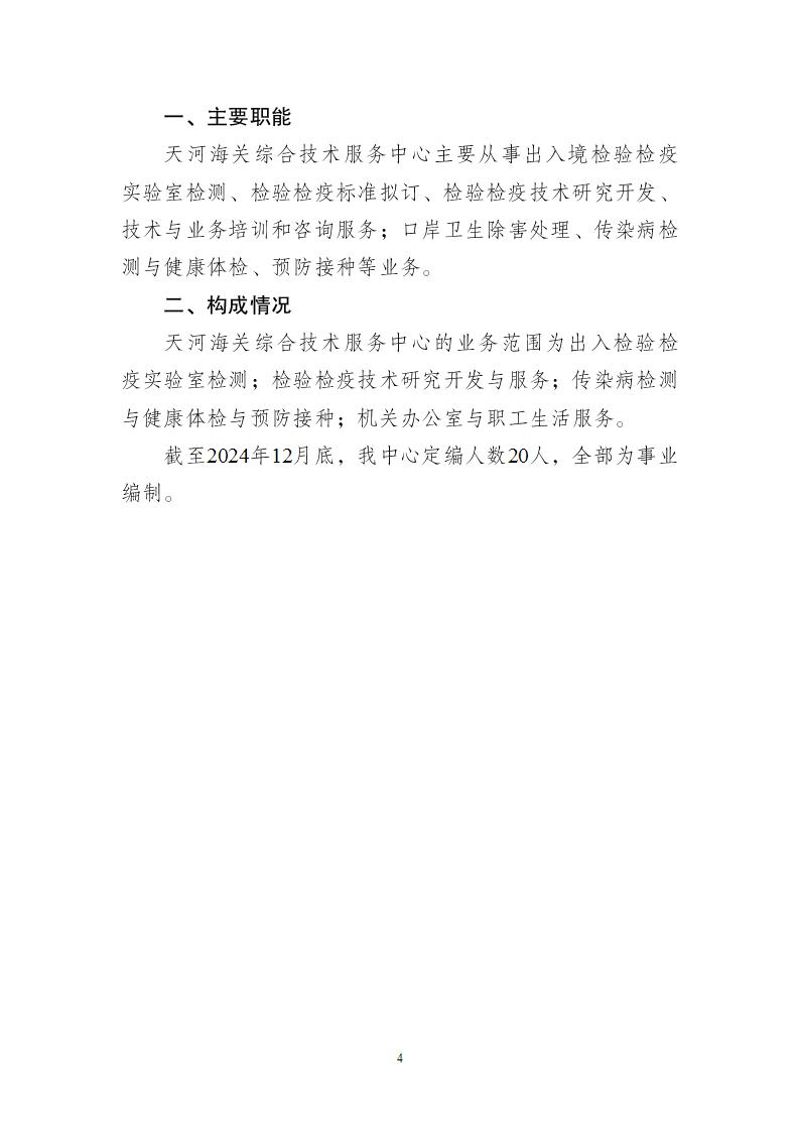 一、主要职能

天河海关综合技术服务中心主要从事出入境检验检疫实验室检测、检验检疫标准拟订、检验检疫技术研究开发、技术与业务培训和咨询服务；口岸卫生除害处理、传染病检测与健康体检、预防接种等业务。

二、构成情况

天河海关综合技术服务中心的业务范围为出入检验检疫实验室检测；检验检疫技术研究开发与服务；传染病检测与健康体检与预防接种；机关办公室与职工生活服务。

截至2024年12月底，我中心定编人数20人，全部为事业编制。

4